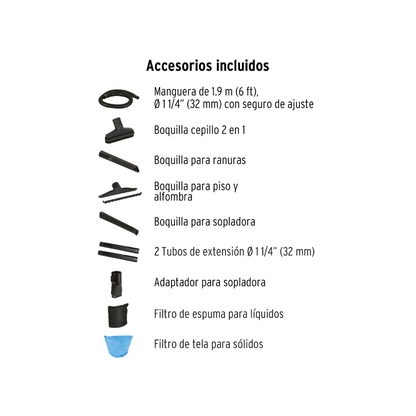 Accesorios incluidos

Manguera de 1.9 m (6 ft), Ø 1 1/4" (32 mm) con seguro de ajuste

Boquilla cepillo 2 en 1

Boquilla para ranuras

Boquilla para piso y alfombra

Boquilla para sopladora

2 Tubos de extensión Ø 1 1/4" (32 mm)

Adaptador para sopladora

Filtro de espuma para líquidos

Filtro de tela para sólidos